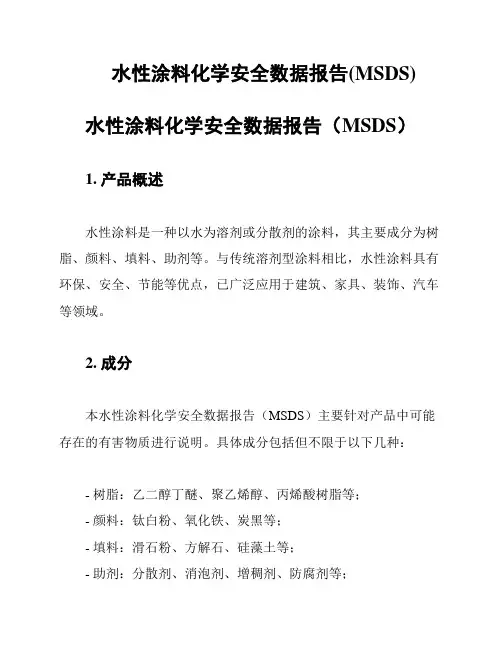 水性涂料化学安全数据报告(MSDS)

水性涂料化学安全数据报告（MSDS）

1. 产品概述

水性涂料是一种以水为溶剂或分散剂的涂料，其主要成分为树脂、颜料、填料、助剂等。与传统溶剂型涂料相比，水性涂料具有环保、安全、节能等优点，已广泛应用于建筑、家具、装饰、汽车等领域。

2. 成分

本水性涂料化学安全数据报告（MSDS）主要针对产品中可能存在的有害物质进行说明。具体成分包括但不限于以下几种：

- 树脂：乙二醇丁醚、聚乙烯醇、丙烯酸树脂等；
- 颜料：钛白粉、氧化铁、炭黑等；
- 填料：滑石粉、方解石、硅藻土等；
- 助剂：分散剂、消泡剂、增稠剂、防腐剂等；